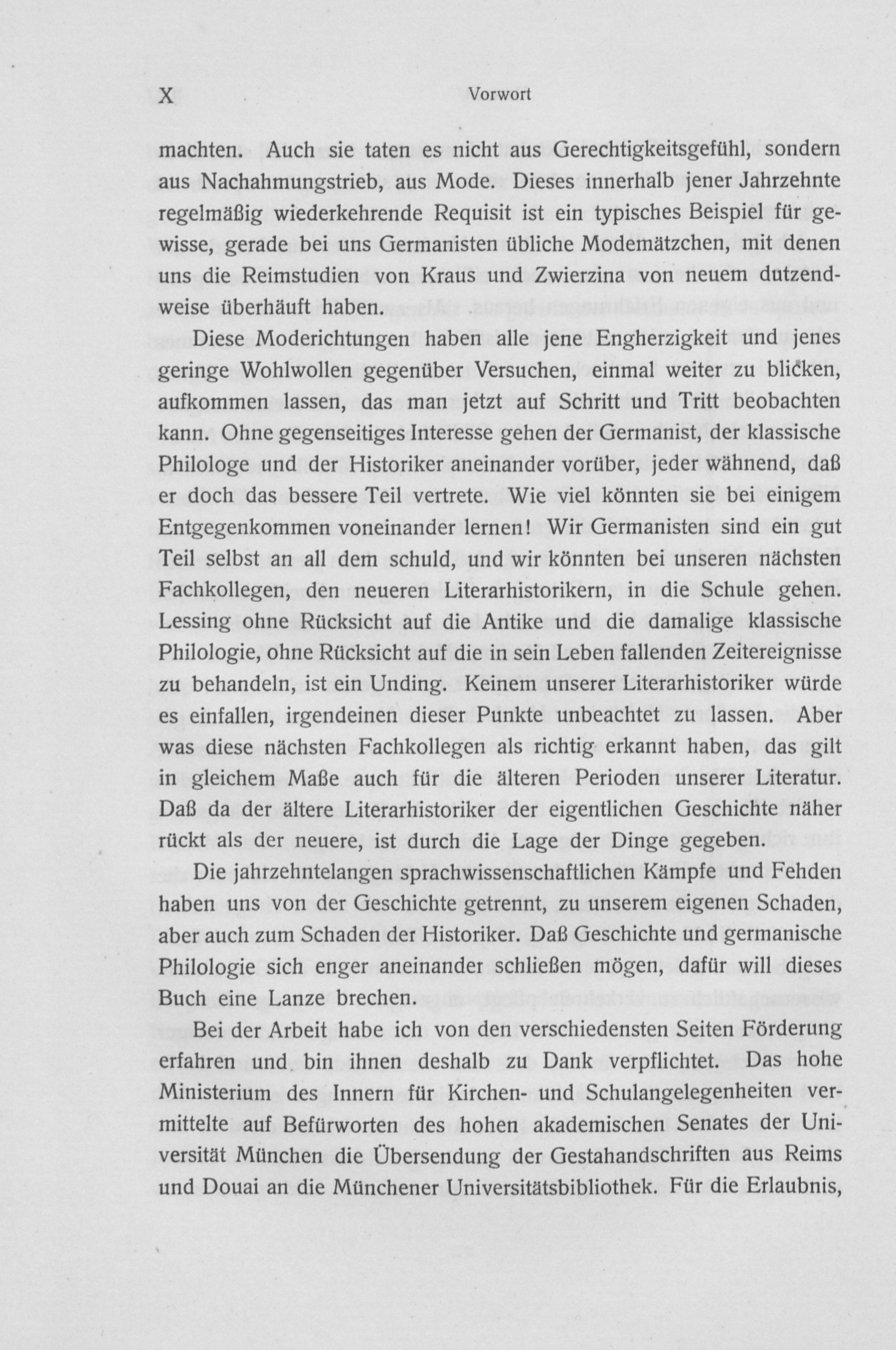 X Vorwort

machten. Auch sie taten es nicht aus Gerechtigkeitsgefühl, sondern aus Nachahmungstrieb, aus Mode. Dieses innerhalb jener Jahrzehnte regelmäßig wiederkehrende Requisit ist ein typisches Beispiel für gewisse, gerade bei uns Germanisten übliche Modemätzchen, mit denen uns die Reimstudien von Kraus und Zwierzina von neuem dutzendweise überhäuft haben.

Diese Moderichtungen haben alle jene Engherzigkeit und jenes geringe Wohlwollen gegenüber Versuchen, einmal weiter zu blicken, aufkommen lassen, das man jetzt auf Schritt und Tritt beobachten kann. Ohne gegenseitiges Interesse gehen der Germanist, der klassische Philologe und der Historiker aneinander vorüber, jeder wähnend, daß er doch das bessere Teil vertrete. Wie viel könnten sie bei einigem Entgegenkommen voneinander lernen! Wir Germanisten sind ein gut Teil selbst an all dem schuld, und wir könnten bei unseren nächsten Fachkollegen, den neueren Literarhistorikern, in die Schule gehen. Lessing ohne Rücksicht auf die Antike und die damalige klassische Philologie, ohne Rücksicht auf die in sein Leben fallenden Zeitereignisse zu behandeln, ist ein Unding. Keinem unserer Literarhistoriker würde es einfallen, irgendeinen dieser Punkte unbeachtet zu lassen. Aber was diese nächsten Fachkollegen als richtig erkannt haben, das gilt in gleichem Maße auch für die älteren Perioden unserer Literatur. Daß da der ältere Literarhistoriker der eigentlichen Geschichte näher rückt als der neuere, ist durch die Lage der Dinge gegeben.

Die jahrzehntelangen sprachwissenschaftlichen Kämpfe und Fehden haben uns von der Geschichte getrennt, zu unserem eigenen Schaden, aber auch zum Schaden der Historiker. Daß Geschichte und germanische Philologie sich enger aneinander schließen mögen, dafür will dieses Buch eine Lanze brechen.

Bei der Arbeit habe ich von den verschiedensten Seiten Förderung erfahren und bin ihnen deshalb zu Dank verpflichtet. Das hohe Ministerium des Innern für Kirchen- und Schulangelegenheiten vermittelte auf Befürworten des hohen akademischen Senates der Universität München die Übersendung der Gestahandschriften aus Reims und Douai an die Münchener Universitätsbibliothek. Für die Erlaubnis,